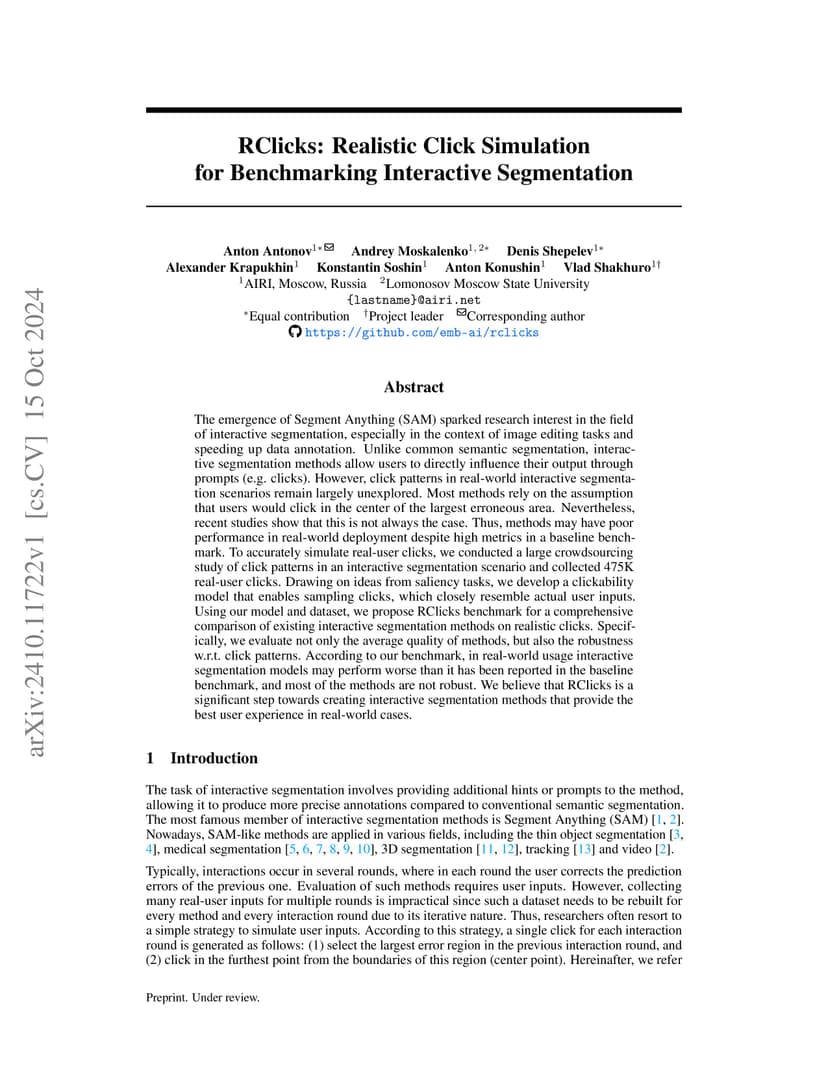 arXiv:2410.11722v1 [cs.CV] 15 Oct 2024

RClicks: Realistic Click Simulation for Benchmarking Interactive Segmentation

Anton Antonov$^{1*}$✉ Andrey Moskalenko$^{1,2*}$ Denis Shepelev$^{1*}$
Alexander Krapukhin$^{1}$ Konstantin Soshin$^{1}$ Anton Konushin$^{1}$ Vlad Shakhuro$^{1\dagger}$
$^{1}$AIRI, Moscow, Russia $^{2}$Lomonosov Moscow State University
{lastname}@airi.net
$^{*}$Equal contribution $^{\dagger}$Project leader ✉Corresponding author
https://github.com/emb-ai/rclicks

Abstract

The emergence of Segment Anything (SAM) sparked research interest in the field of interactive segmentation, especially in the context of image editing tasks and speeding up data annotation. Unlike common semantic segmentation, interactive segmentation methods allow users to directly influence their output through prompts (e.g. clicks). However, click patterns in real-world interactive segmentation scenarios remain largely unexplored. Most methods rely on the assumption that users would click in the center of the largest erroneous area. Nevertheless, recent studies show that this is not always the case. Thus, methods may have poor performance in real-world deployment despite high metrics in a baseline benchmark. To accurately simulate real-user clicks, we conducted a large crowdsourcing study of click patterns in an interactive segmentation scenario and collected 475K real-user clicks. Drawing on ideas from saliency tasks, we develop a clickability model that enables sampling clicks, which closely resemble actual user inputs. Using our model and dataset, we propose RClicks benchmark for a comprehensive comparison of existing interactive segmentation methods on realistic clicks. Specifically, we evaluate not only the average quality of methods, but also the robustness w.r.t. click patterns. According to our benchmark, in real-world usage interactive segmentation models may perform worse than it has been reported in the baseline benchmark, and most of the methods are not robust. We believe that RClicks is a significant step towards creating interactive segmentation methods that provide the best user experience in real-world cases.

1 Introduction

The task of interactive segmentation involves providing additional hints or prompts to the method, allowing it to produce more precise annotations compared to conventional semantic segmentation. The most famous member of interactive segmentation methods is Segment Anything (SAM) [1, 2]. Nowadays, SAM-like methods are applied in various fields, including the thin object segmentation [3, 4], medical segmentation [5, 6, 7, 8, 9, 10], 3D segmentation [11, 12], tracking [13] and video [2].

Typically, interactions occur in several rounds, where in each round the user corrects the prediction errors of the previous one. Evaluation of such methods requires user inputs. However, collecting many real-user inputs for multiple rounds is impractical since such a dataset needs to be rebuilt for every method and every interaction round due to its iterative nature. Thus, researchers often resort to a simple strategy to simulate user inputs. According to this strategy, a single click for each interaction round is generated as follows: (1) select the largest error region in the previous interaction round, and (2) click in the furthest point from the boundaries of this region (center point). Hereinafter, we refer

Preprint. Under review.